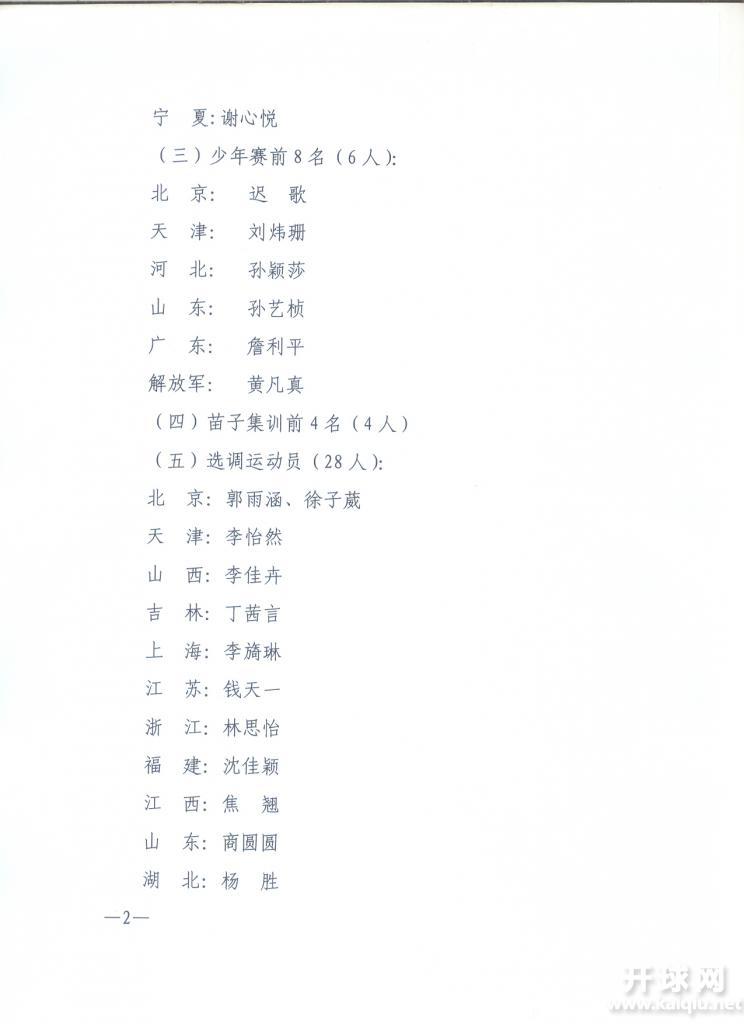 宁　夏：谢心悦

（三）少年赛前8名（6人）：

北　京：　迟　歌

天　津：　刘炜珊

河　北：　孙颖莎

山　东：　孙艺桢

广　东：　詹利平

解放军：　黄凡真

（四）苗子集训前4名（4人）

（五）选调运动员（28人）：

北　京：郭雨涵、徐子葳

天　津：李怡然

山　西：李佳卉

吉　林：丁茜言

上　海：李旖琳

江　苏：钱天一

浙　江：林思怡

福　建：沈佳颖

江　西：焦　翘

山　东：商圆圆

湖　北：杨　胜

—2—

开球网
www.kaiqiu.net